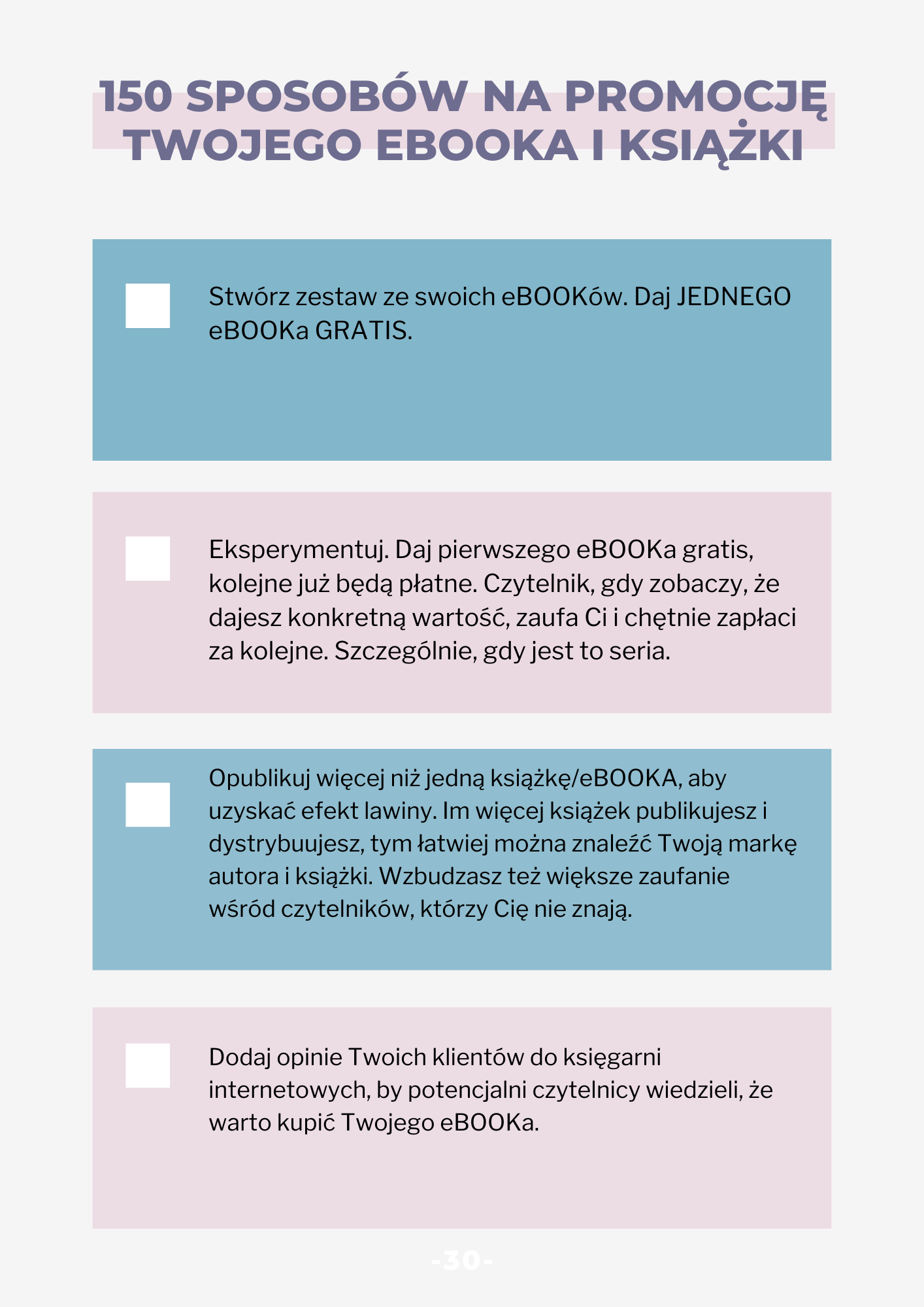 150 SPOSOBÓW NA PROMOCJĘ TWOJEGO EBOOKA I KSIĄŻKI

Stwórz zestaw ze swoich eBOOKów. Daj JEDNEGO eBOOKa GRATIS.

Eksperymentuj. Daj pierwszego eBOOKa gratis, kolejne już będą płatne. Czytelnik, gdy zobaczy, że dajesz konkretną wartość, zaufa Ci i chętnie zapłaci za kolejne. Szczególnie, gdy jest to seria.

Opublikuj więcej niż jedną książkę/eBOOKA, aby uzyskać efekt lawiny. Im więcej książek publikujesz i dystrybuujesz, tym łatwiej można znaleźć Twoją markę autora i książki. Wzbudzasz też większe zaufanie wśród czytelników, którzy Cię nie znają.

Dodaj opinie Twoich klientów do księgarni internetowych, by potencjalni czytelnicy wiedzieli, że warto kupić Twojego eBOOKa.

-30-